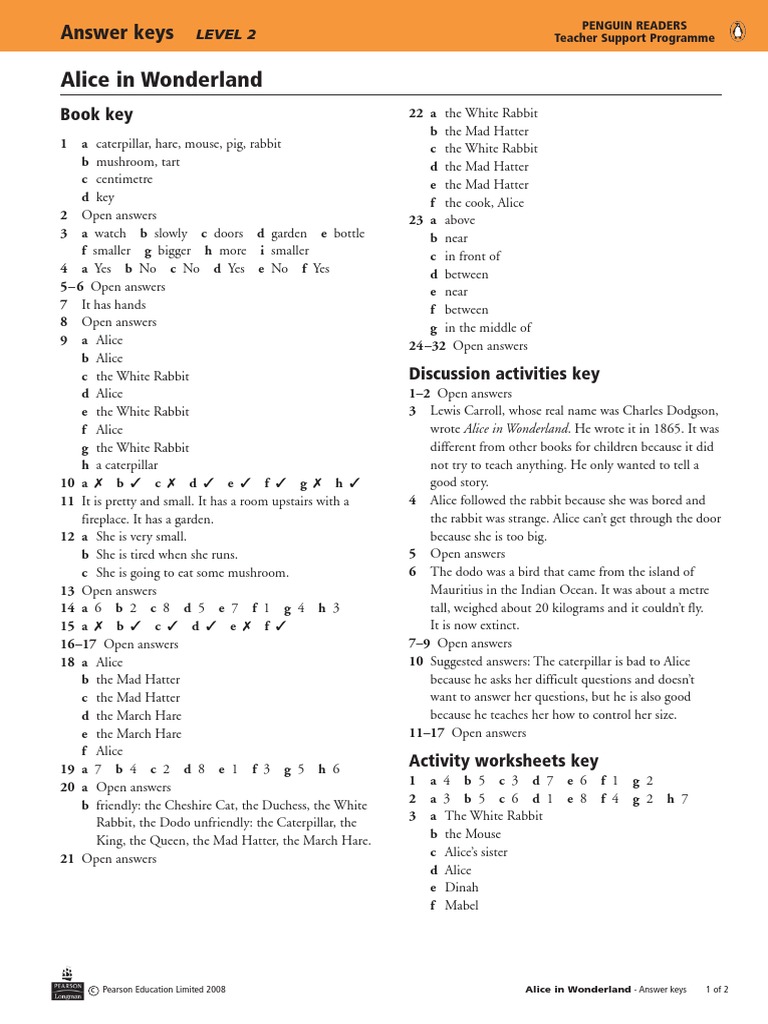 Answer keys LEVEL 2

PENGUIN READERS
Teacher Support Programme

Alice in Wonderland

Book key

1 a caterpillar, hare, mouse, pig, rabbit
b mushroom, tart
c centimetre
d key
2 Open answers
3 a watch b slowly c doors d garden e bottle f smaller g bigger h more i smaller
4 a Yes b No c No d Yes e No f Yes
5–6 Open answers
7 It has hands
8 Open answers
9 a Alice
b Alice
c the White Rabbit
d Alice
e the White Rabbit
f Alice
g the White Rabbit
h a caterpillar
10 a ✗ b ✓ c ✗ d ✓ e ✓ f ✓ g ✗ h ✓
11 It is pretty and small. It has a room upstairs with a fireplace. It has a garden.
12 a She is very small.
b She is tired when she runs.
c She is going to eat some mushroom.
13 Open answers
14 a 6 b 2 c 8 d 5 e 7 f 1 g 4 h 3
15 a ✗ b ✓ c ✓ d ✓ e ✗ f ✓
16–17 Open answers
18 a Alice
b the Mad Hatter
c the Mad Hatter
d the March Hare
e the March Hare
f Alice
19 a 7 b 4 c 2 d 8 e 1 f 3 g 5 h 6
20 a Open answers
b friendly: the Cheshire Cat, the Duchess, the White Rabbit, the Dodo unfriendly: the Caterpillar, the King, the Queen, the Mad Hatter, the March Hare.
21 Open answers
22 a the White Rabbit
b the Mad Hatter
c the White Rabbit
d the Mad Hatter
e the Mad Hatter
f the cook, Alice
23 a above
b near
c in front of
d between
e near
f between
g in the middle of
24–32 Open answers

Discussion activities key

1–2 Open answers
3 Lewis Carroll, whose real name was Charles Dodgson, wrote Alice in Wonderland. He wrote it in 1865. It was different from other books for children because it did not try to teach anything. He only wanted to tell a good story.
4 Alice followed the rabbit because she was bored and the rabbit was strange. Alice can't get through the door because she is too big.
5 Open answers
6 The dodo was a bird that came from the island of Mauritius in the Indian Ocean. It was about a metre tall, weighed about 20 kilograms and it couldn't fly. It is now extinct.
7–9 Open answers
10 Suggested answers: The caterpillar is bad to Alice because he asks her difficult questions and doesn't want to answer her questions, but he is also good because he teaches her how to control her size.
11–17 Open answers

Activity worksheets key

1 a 4 b 5 c 3 d 7 e 6 f 1 g 2
2 a 3 b 5 c 6 d 1 e 8 f 4 g 2 h 7
3 a The White Rabbit
b the Mouse
c Alice's sister
d Alice
e Dinah
f Mabel

PEARSON Longman © Pearson Education Limited 2008

Alice in Wonderland - Answer keys 1 of 2